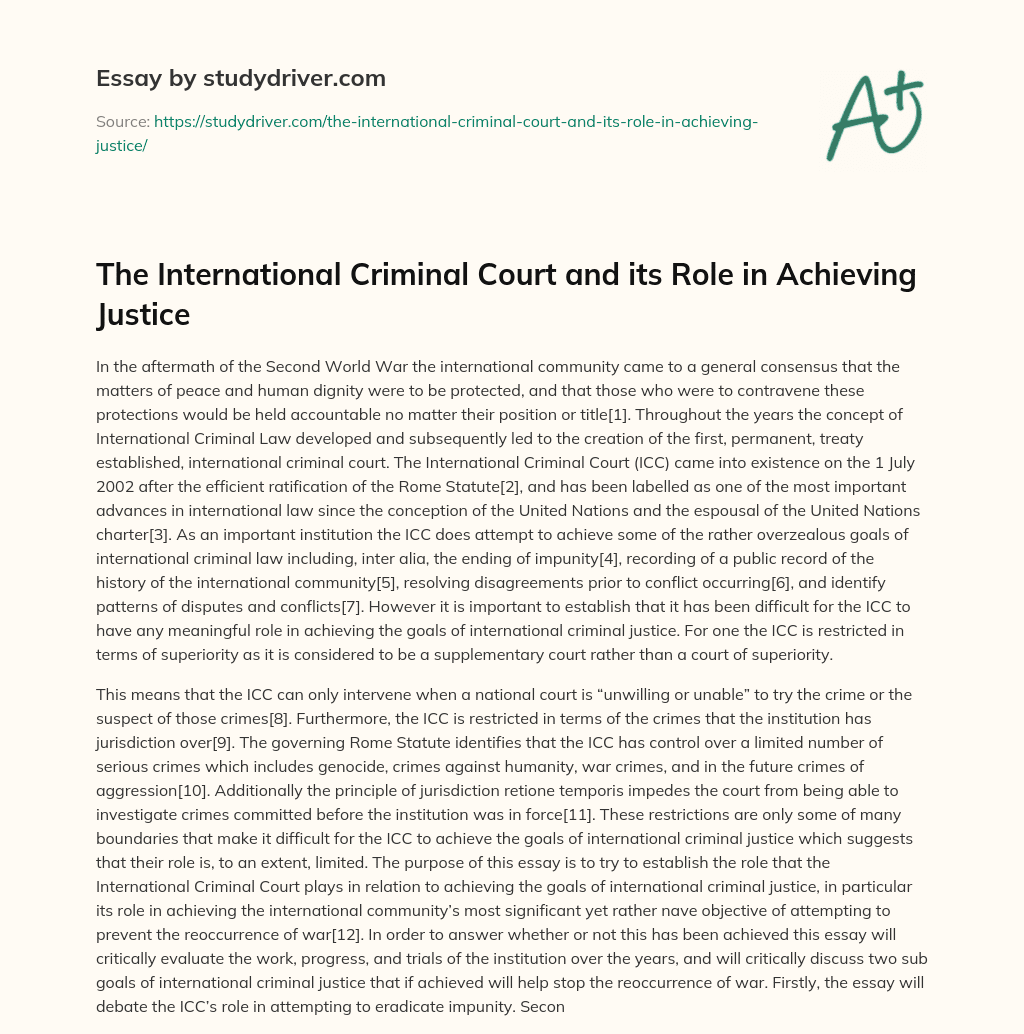 Essay by studydriver.com

Source: https://studydriver.com/the-international-criminal-court-and-its-role-in-achieving-justice/

A+

The International Criminal Court and its Role in Achieving Justice

In the aftermath of the Second World War the international community came to a general consensus that the matters of peace and human dignity were to be protected, and that those who were to contravene these protections would be held accountable no matter their position or title[1]. Throughout the years the concept of International Criminal Law developed and subsequently led to the creation of the first, permanent, treaty established, international criminal court. The International Criminal Court (ICC) came into existence on the 1 July 2002 after the efficient ratification of the Rome Statute[2], and has been labelled as one of the most important advances in international law since the conception of the United Nations and the espousal of the United Nations charter[3]. As an important institution the ICC does attempt to achieve some of the rather overzealous goals of international criminal law including, inter alia, the ending of impunity[4], recording of a public record of the history of the international community[5], resolving disagreements prior to conflict occurring[6], and identify patterns of disputes and conflicts[7]. However it is important to establish that it has been difficult for the ICC to have any meaningful role in achieving the goals of international criminal justice. For one the ICC is restricted in terms of superiority as it is considered to be a supplementary court rather than a court of superiority.

This means that the ICC can only intervene when a national court is “unwilling or unable” to try the crime or the suspect of those crimes[8]. Furthermore, the ICC is restricted in terms of the crimes that the institution has jurisdiction over[9]. The governing Rome Statute identifies that the ICC has control over a limited number of serious crimes which includes genocide, crimes against humanity, war crimes, and in the future crimes of aggression[10]. Additionally the principle of jurisdiction retione temporis impedes the court from being able to investigate crimes committed before the institution was in force[11]. These restrictions are only some of many boundaries that make it difficult for the ICC to achieve the goals of international criminal justice which suggests that their role is, to an extent, limited. The purpose of this essay is to try to establish the role that the International Criminal Court plays in relation to achieving the goals of international criminal justice, in particular its role in achieving the international community’s most significant yet rather nave objective of attempting to prevent the reoccurrence of war[12]. In order to answer whether or not this has been achieved this essay will critically evaluate the work, progress, and trials of the institution over the years, and will critically discuss two sub goals of international criminal justice that if achieved will help stop the reoccurrence of war. Firstly, the essay will debate the ICC’s role in attempting to eradicate impunity. Secon